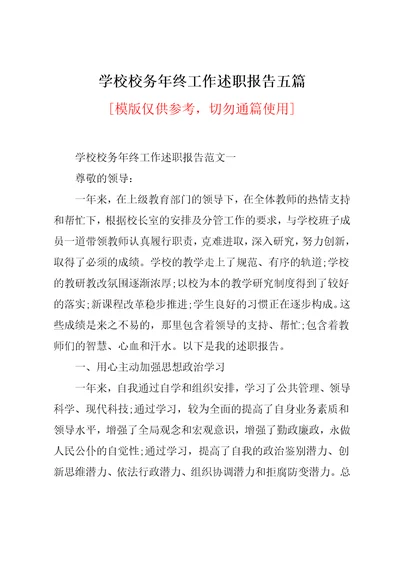 学校校务年终工作述职报告五篇

[模版仅供参考，切勿通篇使用]

学校校务年终工作述职报告范文一

尊敬的领导：

一年来，在上级教育部门的领导下，在全体教师的热情支持和帮忙下，根据校长室的安排及分管工作的要求，与学校班子成员一道带领教师认真履行职责，克难进取，深入研究，努力创新，取得了必须的成绩。学校的教学走上了规范、有序的轨道;学校的教研教改氛围逐渐浓厚;以校为本的教学研究制度得到了较好的落实;新课程改革稳步推进;学生良好的习惯正在逐步构成。这些成绩是来之不易的，那里包含着领导的支持、帮忙;包含着教师们的智慧、心血和汗水。以下是我的述职报告。

一、用心主动加强思想政治学习

一年来，自我通过自学和组织安排，学习了公共管理、领导科学、现代科技;通过学习，较为全面的提高了自身业务素质和领导水平，增强了全局观念和宏观意识，增强了勤政廉政，永做人民公仆的自觉性;通过学习，提高了自我的政治鉴别潜力、创新思维潜力、依法行政潜力、组织协调潜力和拒腐防变潜力。总